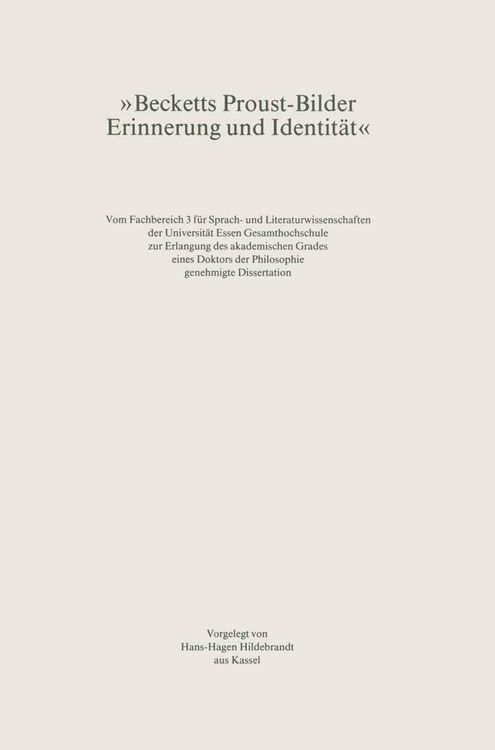 »Becketts Proust-Bilder
Erinnerung und Identität«

Vom Fachbereich 3 für Sprach- und Literaturwissenschaften
der Universität Essen Gesamthochschule
zur Erlangung des akademischen Grades
eines Doktors der Philosophie
genehmigte Dissertation

Vorgelegt von
Hans-Hagen Hildebrandt
aus Kassel